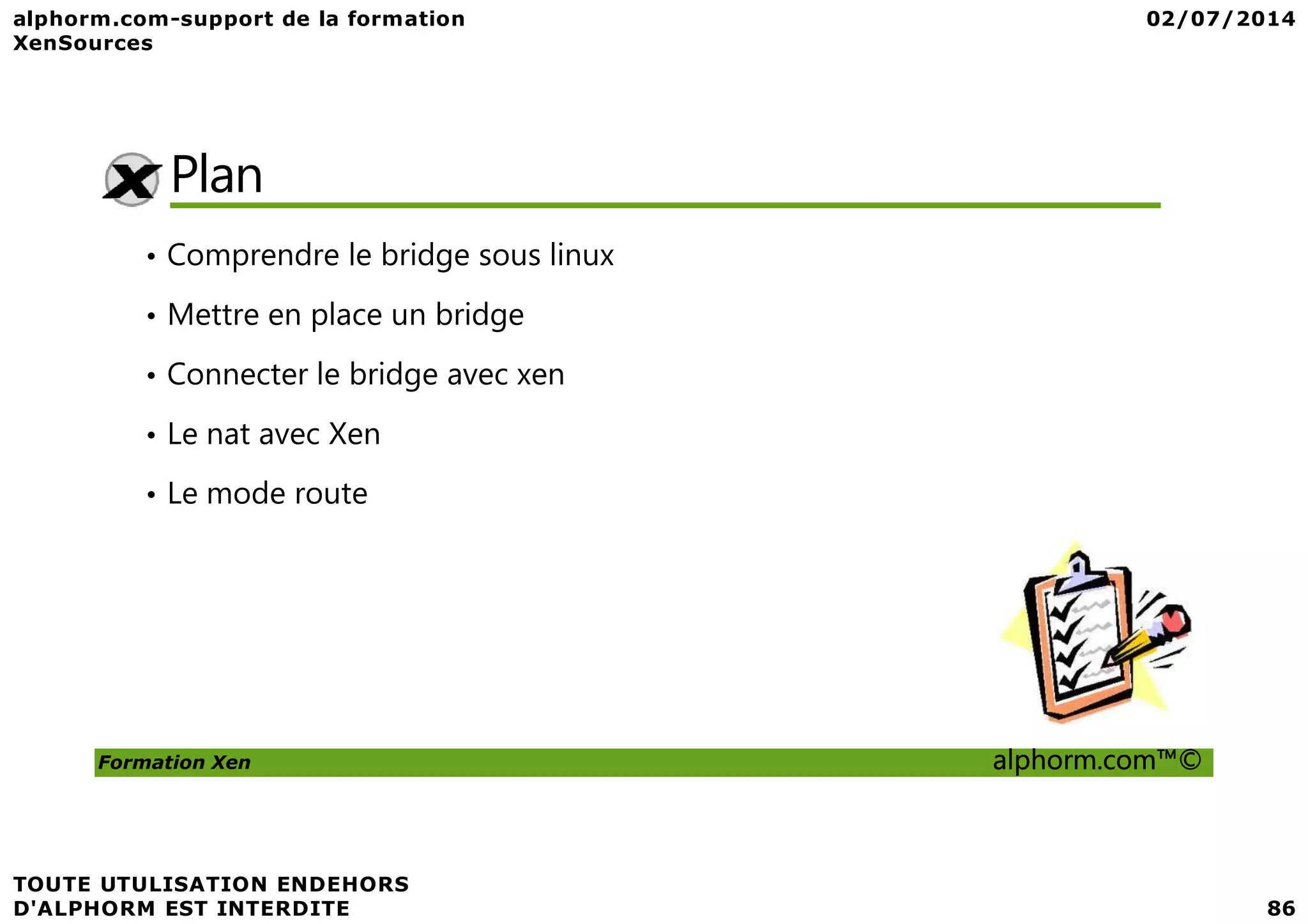 alphorm.com-support de la formation XenSources

02/07/2014

Plan

• Comprendre le bridge sous linux
• Mettre en place un bridge
• Connecter le bridge avec xen
• Le nat avec Xen
• Le mode route

Formation Xen

alphorm.com™©

TOUTE UTULISATION ENDEHORS D'ALPHORM EST INTERDITE

86